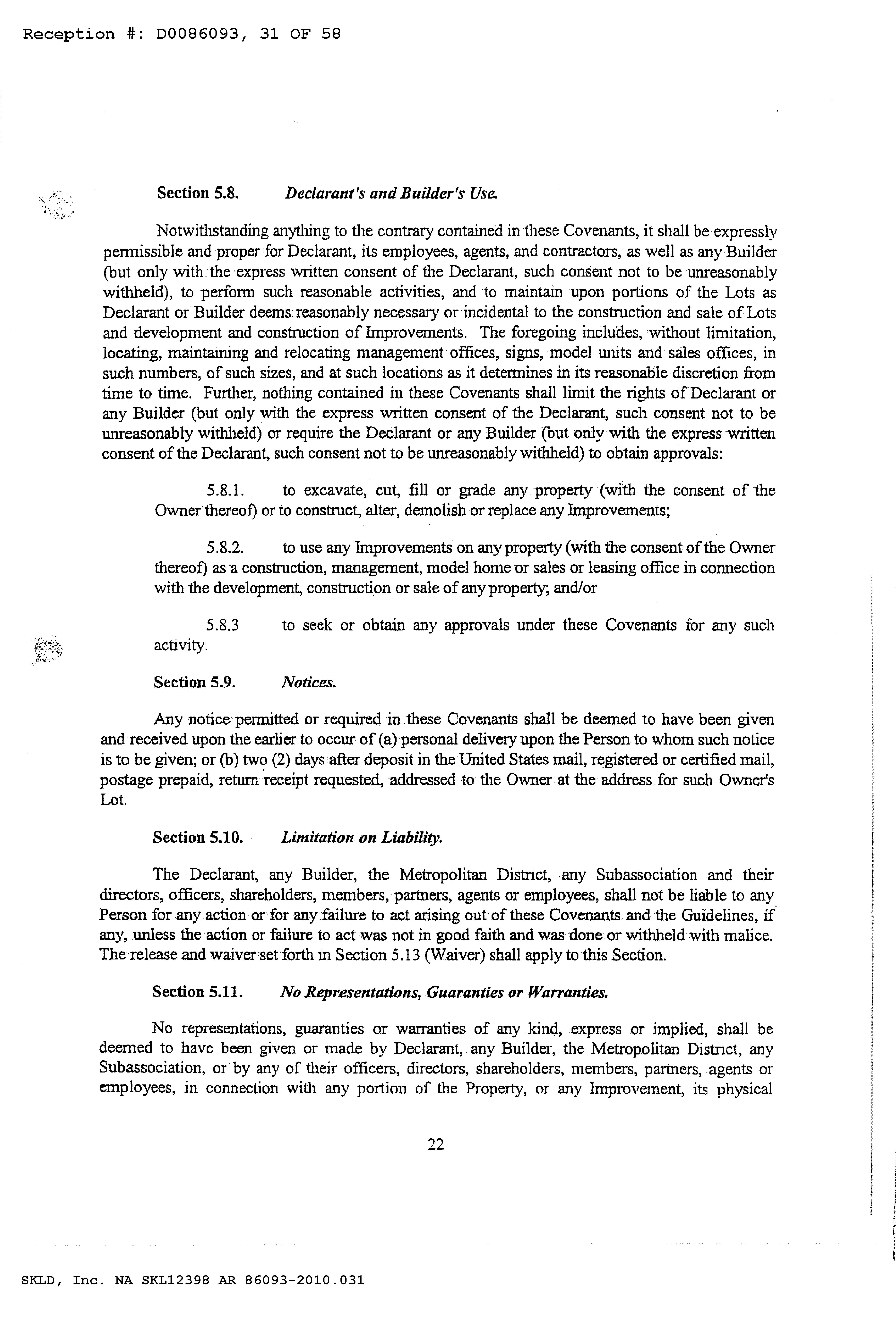 Reception #: D0086093, 31 OF 58

Section 5.8. Declarant's and Builder's Use.

Notwithstanding anything to the contrary contained in these Covenants, it shall be expressly permissible and proper for Declarant, its employees, agents, and contractors, as well as any Builder (but only with the express written consent of the Declarant, such consent not to be unreasonably withheld), to perform such reasonable activities, and to maintain upon portions of the Lots as Declarant or Builder deems reasonably necessary or incidental to the construction and sale of Lots and development and construction of Improvements. The foregoing includes, without limitation, locating, maintaining and relocating management offices, signs, model units and sales offices, in such numbers, of such sizes, and at such locations as it determines in its reasonable discretion from time to time. Further, nothing contained in these Covenants shall limit the rights of Declarant or any Builder (but only with the express written consent of the Declarant, such consent not to be unreasonably withheld) or require the Declarant or any Builder (but only with the express written consent of the Declarant, such consent not to be unreasonably withheld) to obtain approvals:

5.8.1. to excavate, cut, fill or grade any property (with the consent of the Owner thereof) or to construct, alter, demolish or replace any Improvements;

5.8.2. to use any Improvements on any property (with the consent of the Owner thereof) as a construction, management, model home or sales or leasing office in connection with the development, construction or sale of any property; and/or

5.8.3 to seek or obtain any approvals under these Covenants for any such activity.

Section 5.9. Notices.

Any notice permitted or required in these Covenants shall be deemed to have been given and received upon the earlier to occur of (a) personal delivery upon the Person to whom such notice is to be given; or (b) two (2) days after deposit in the United States mail, registered or certified mail, postage prepaid, return receipt requested, addressed to the Owner at the address for such Owner's Lot.

Section 5.10. Limitation on Liability.

The Declarant, any Builder, the Metropolitan District, any Subassociation and their directors, officers, shareholders, members, partners, agents or employees, shall not be liable to any Person for any action or for any failure to act arising out of these Covenants and the Guidelines, if any, unless the action or failure to act was not in good faith and was done or withheld with malice. The release and waiver set forth in Section 5.13 (Waiver) shall apply to this Section.

Section 5.11. No Representations, Guaranties or Warranties.

No representations, guaranties or warranties of any kind, express or implied, shall be deemed to have been given or made by Declarant, any Builder, the Metropolitan District, any Subassociation, or by any of their officers, directors, shareholders, members, partners, agents or employees, in connection with any portion of the Property, or any Improvement, its physical

22

SKLD, Inc. NA SKL12398 AR 86093-2010.031